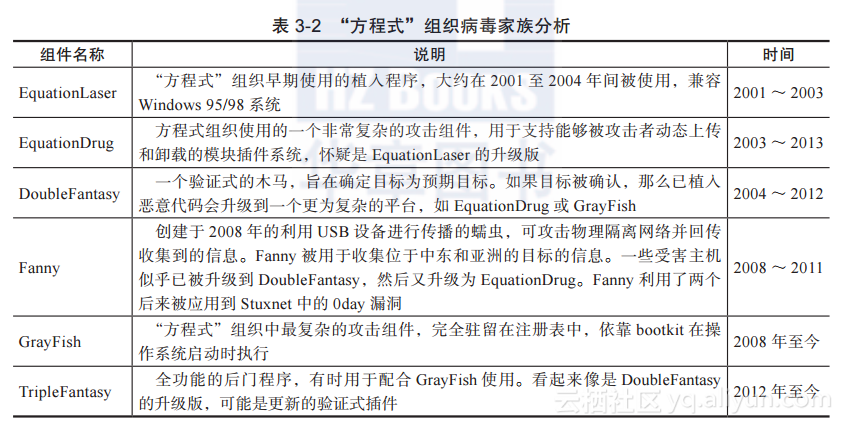 表 3-2 “方程式”组织病毒家族分析

| 组件名称 | 说明 | 时间 |
|---|---|---|
| EquationLaser | “方程式”组织早期使用的植入程序，大约在 2001 至 2004 年间被使用，兼容 Windows 95/98 系统 | 2001 ～ 2003 |
| EquationDrug | 方程式组织使用的一个非常复杂的攻击组件，用于支持能够被攻击者动态上传和卸载的模块插件系统，怀疑是 EquationLaser 的升级版 | 2003 ～ 2013 |
| DoubleFantasy | 一个验证式的木马，旨在确定目标为预期目标。如果目标被确认，那么已植入恶意代码会升级到一个更为复杂的平台，如 EquationDrug 或 GrayFish | 2004 ～ 2012 |
| Fanny | 创建于 2008 年的利用 USB 设备进行传播的蠕虫，可攻击物理隔离网络并回传收集到的信息。Fanny 被用于收集位于中东和亚洲的目标的信息。一些受害主机似乎已被升级到 DoubleFantasy，然后又升级为 EquationDrug。Fanny 利用了两个后来被应用到 Stuxnet 中的 0day 漏洞 | 2008 ～ 2011 |
| GrayFish | “方程式”组织中最复杂的攻击组件，完全驻留在注册表中，依靠 bootkit 在操作系统启动时执行 | 2008 年至今 |
| TripleFantasy | 全功能的后门程序，有时用于配合 GrayFish 使用。看起来像是 DoubleFantasy 的升级版，可能是更新的验证式插件 | 2012 年至今 |

HZ BOOKS

云栖社区 yq.aliyun.com